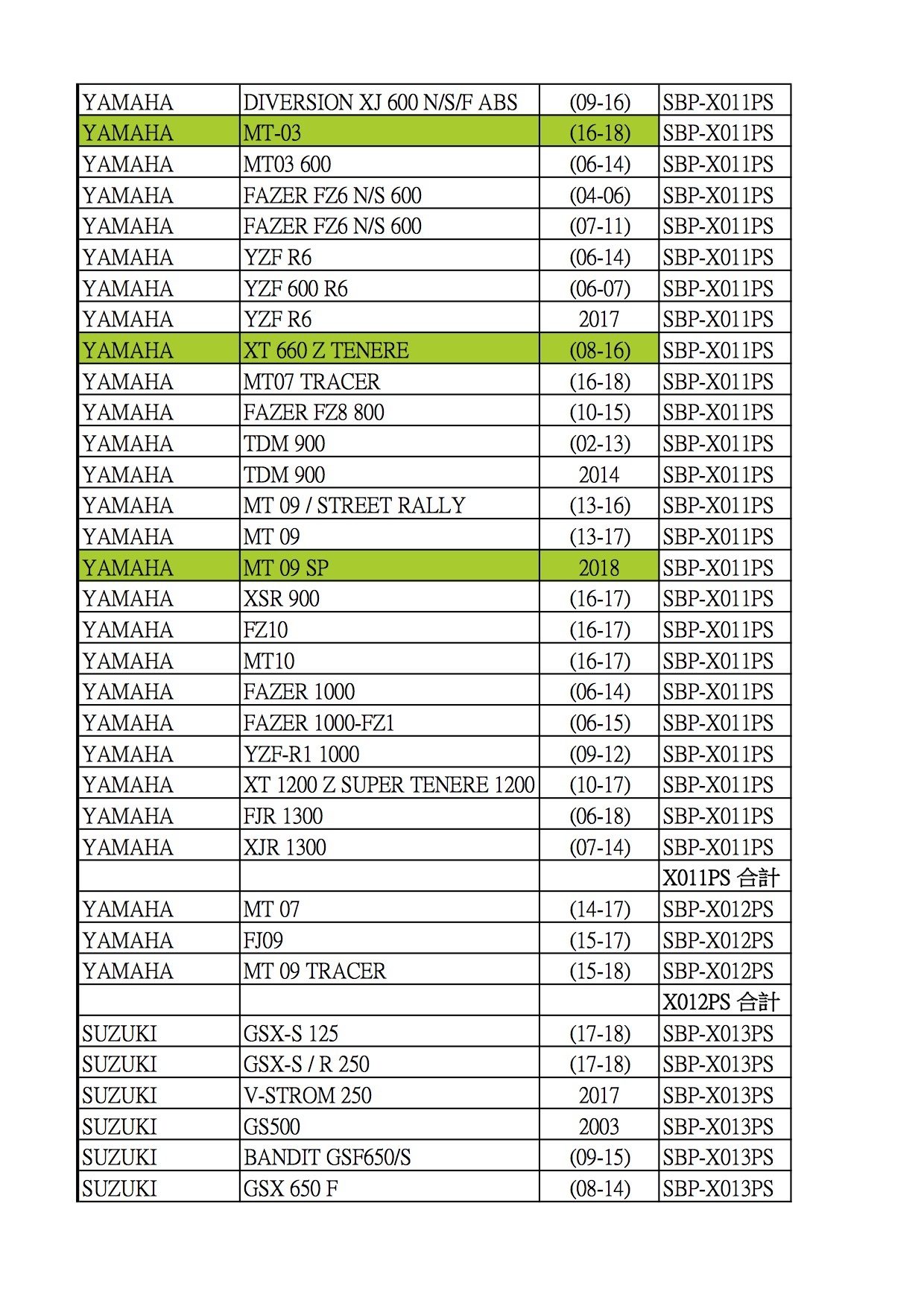 | | | | |
|---|---|---|---|
| YAMAHA | DIVERSION XJ 600 N/S/F ABS | (09-16) | SBP-X011PS |
| YAMAHA | MT-03 | (16-18) | SBP-X011PS |
| YAMAHA | MT03 600 | (06-14) | SBP-X011PS |
| YAMAHA | FAZER FZ6 N/S 600 | (04-06) | SBP-X011PS |
| YAMAHA | FAZER FZ6 N/S 600 | (07-11) | SBP-X011PS |
| YAMAHA | YZF R6 | (06-14) | SBP-X011PS |
| YAMAHA | YZF 600 R6 | (06-07) | SBP-X011PS |
| YAMAHA | YZF R6 | 2017 | SBP-X011PS |
| YAMAHA | XT 660 Z TENERE | (08-16) | SBP-X011PS |
| YAMAHA | MT07 TRACER | (16-18) | SBP-X011PS |
| YAMAHA | FAZER FZ8 800 | (10-15) | SBP-X011PS |
| YAMAHA | TDM 900 | (02-13) | SBP-X011PS |
| YAMAHA | TDM 900 | 2014 | SBP-X011PS |
| YAMAHA | MT 09 / STREET RALLY | (13-16) | SBP-X011PS |
| YAMAHA | MT 09 | (13-17) | SBP-X011PS |
| YAMAHA | MT 09 SP | 2018 | SBP-X011PS |
| YAMAHA | XSR 900 | (16-17) | SBP-X011PS |
| YAMAHA | FZ10 | (16-17) | SBP-X011PS |
| YAMAHA | MT10 | (16-17) | SBP-X011PS |
| YAMAHA | FAZER 1000 | (06-14) | SBP-X011PS |
| YAMAHA | FAZER 1000-FZ1 | (06-15) | SBP-X011PS |
| YAMAHA | YZF-R1 1000 | (09-12) | SBP-X011PS |
| YAMAHA | XT 1200 Z SUPER TENERE 1200 | (10-17) | SBP-X011PS |
| YAMAHA | FJR 1300 | (06-18) | SBP-X011PS |
| YAMAHA | XJR 1300 | (07-14) | SBP-X011PS |
| | | | X011PS 合計 |
| YAMAHA | MT 07 | (14-17) | SBP-X012PS |
| YAMAHA | FJ09 | (15-17) | SBP-X012PS |
| YAMAHA | MT 09 TRACER | (15-18) | SBP-X012PS |
| | | | X012PS 合計 |
| SUZUKI | GSX-S 125 | (17-18) | SBP-X013PS |
| SUZUKI | GSX-S / R 250 | (17-18) | SBP-X013PS |
| SUZUKI | V-STROM 250 | 2017 | SBP-X013PS |
| SUZUKI | GS500 | 2003 | SBP-X013PS |
| SUZUKI | BANDIT GSF650/S | (09-15) | SBP-X013PS |
| SUZUKI | GSX 650 F | (08-14) | SBP-X013PS |